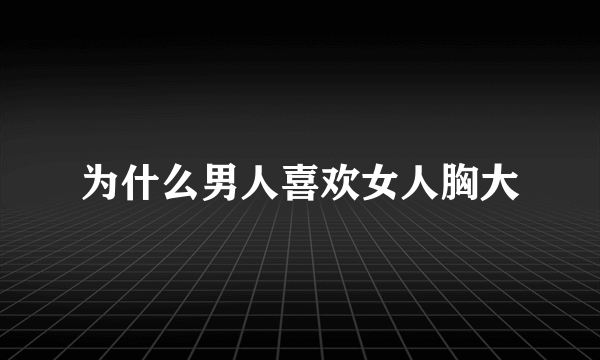 为什么男人喜欢女人胸大